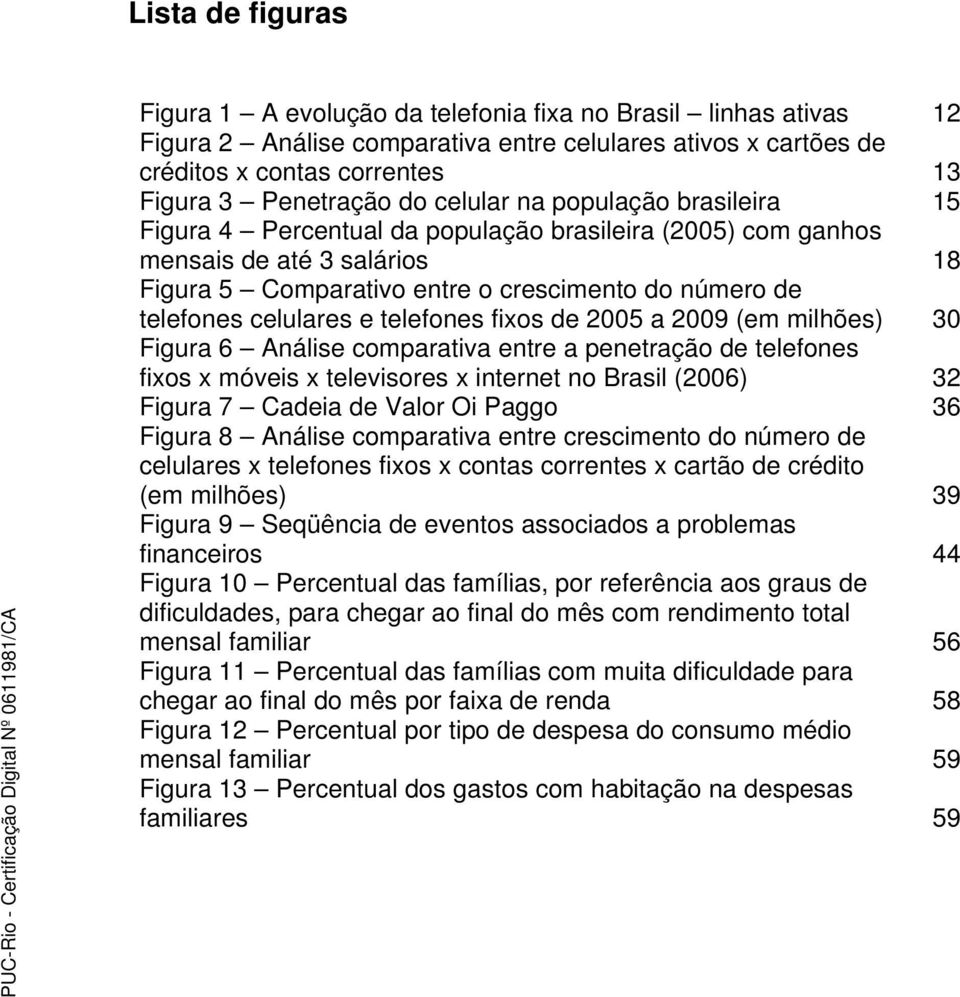 Lista de figuras

Figura 1 – A evolução da telefonia fixa no Brasil – linhas ativas 12
Figura 2 – Análise comparativa entre celulares ativos x cartões de créditos x contas correntes 13
Figura 3 – Penetração do celular na população brasileira 15
Figura 4 – Percentual da população brasileira (2005) com ganhos mensais de até 3 salários 18
Figura 5 – Comparativo entre o crescimento do número de telefones celulares e telefones fixos de 2005 a 2009 (em milhões) 30
Figura 6 – Análise comparativa entre a penetração de telefones fixos x móveis x televisores x internet no Brasil (2006) 32
Figura 7 – Cadeia de Valor Oi Paggo 36
Figura 8 – Análise comparativa entre crescimento do número de celulares x telefones fixos x contas correntes x cartão de crédito (em milhões) 39
Figura 9 – Seqüência de eventos associados a problemas financeiros 44
Figura 10 – Percentual das famílias, por referência aos graus de dificuldades, para chegar ao final do mês com rendimento total mensal familiar 56
Figura 11 – Percentual das famílias com muita dificuldade para chegar ao final do mês por faixa de renda 58
Figura 12 – Percentual por tipo de despesa do consumo médio mensal familiar 59
Figura 13 – Percentual dos gastos com habitação na despesas familiares 59

PUC-Rio - Certificação Digital Nº 0611981/CA